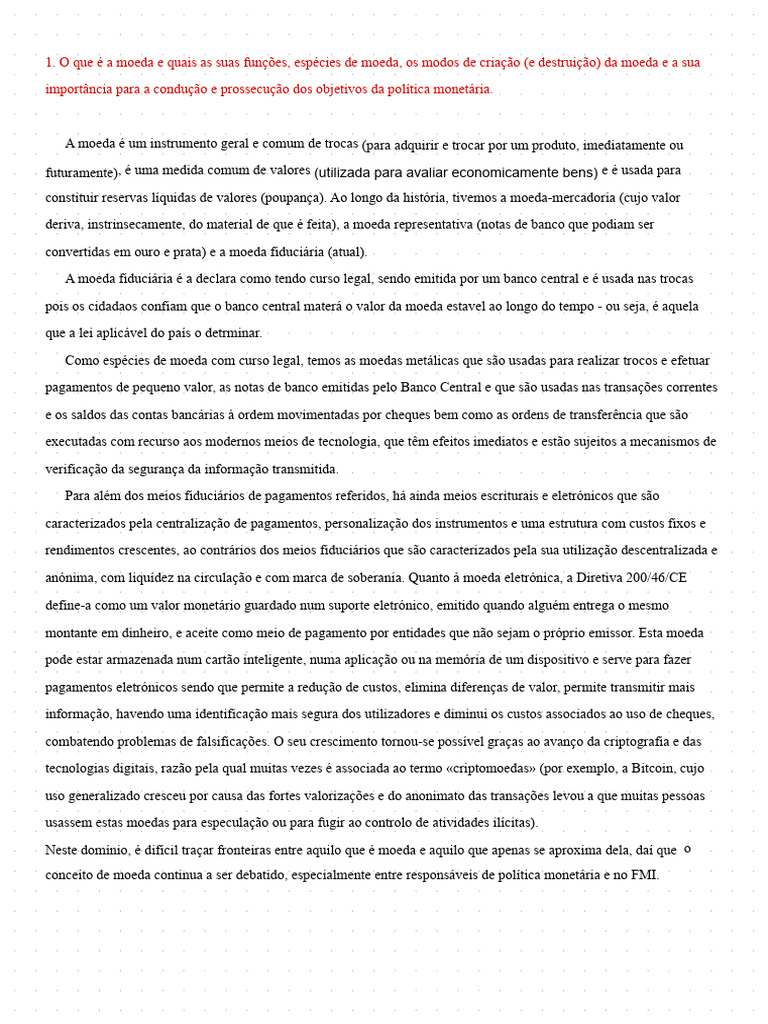 1. O que é a moeda e quais as suas funções, espécies de moeda, os modos de criação (e destruição) da moeda e a sua importância para a condução e prossecução dos objetivos da política monetária.

A moeda é um instrumento geral e comum de trocas (para adquirir e trocar por um produto, imediatamente ou futuramente), é uma medida comum de valores (utilizada para avaliar economicamente bens) e é usada para constituir reservas líquidas de valores (poupança). Ao longo da história, tivemos a moeda-mercadoria (cujo valor deriva, instrinsecamente, do material de que é feita), a moeda representativa (notas de banco que podiam ser convertidas em ouro e prata) e a moeda fiduciária (atual).

A moeda fiduciária é a declara como tendo curso legal, sendo emitida por um banco central e é usada nas trocas pois os cidadaos confiam que o banco central materá o valor da moeda estavel ao longo do tempo - ou seja, é aquela que a lei aplicável do país o detrminar.

Como espécies de moeda com curso legal, temos as moedas metálicas que são usadas para realizar trocos e efetuar pagamentos de pequeno valor, as notas de banco emitidas pelo Banco Central e que são usadas nas transações correntes e os saldos das contas bancárias à ordem movimentadas por cheques bem como as ordens de transferência que são executadas com recurso aos modernos meios de tecnologia, que têm efeitos imediatos e estão sujeitos a mecanismos de verificação da segurança da informação transmitida.

Para além dos meios fiduciários de pagamentos referidos, há ainda meios escriturais e eletrónicos que são caracterizados pela centralização de pagamentos, personalização dos instrumentos e uma estrutura com custos fixos e rendimentos crescentes, ao contrários dos meios fiduciários que são caracterizados pela sua utilização descentralizada e anónima, com liquidez na circulação e com marca de soberania. Quanto à moeda eletrónica, a Diretiva 200/46/CE define-a como um valor monetário guardado num suporte eletrónico, emitido quando alguém entrega o mesmo montante em dinheiro, e aceite como meio de pagamento por entidades que não sejam o próprio emissor. Esta moeda pode estar armazenada num cartão inteligente, numa aplicação ou na memória de um dispositivo e serve para fazer pagamentos eletrónicos sendo que permite a redução de custos, elimina diferenças de valor, permite transmitir mais informação, havendo uma identificação mais segura dos utilizadores e diminui os custos associados ao uso de cheques, combatendo problemas de falsificações. O seu crescimento tornou-se possível graças ao avanço da criptografia e das tecnologias digitais, razão pela qual muitas vezes é associada ao termo «criptomoedas» (por exemplo, a Bitcoin, cujo uso generalizado cresceu por causa das fortes valorizações e do anonimato das transações levou a que muitas pessoas usassem estas moedas para especulação ou para fugir ao controlo de atividades ilícitas).
Neste domínio, é difícil traçar fronteiras entre aquilo que é moeda e aquilo que apenas se aproxima dela, daí que o conceito de moeda continua a ser debatido, especialmente entre responsáveis de política monetária e no FMI.